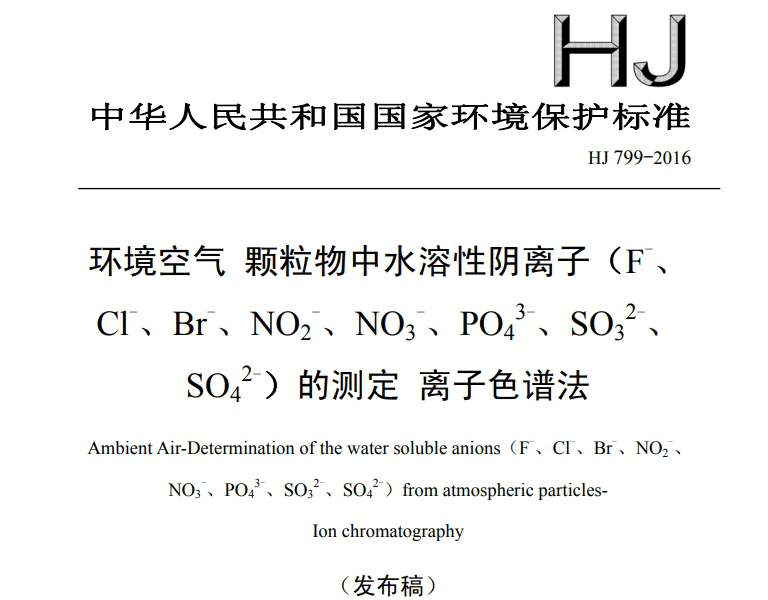 HJ

中华人民共和国国家环境保护标准

HJ 799-2016

环境空气 颗粒物中水溶性阴离子（$F^-$、$Cl^-$、$Br^-$、$NO_2^-$、$NO_3^-$、$PO_4^{3-}$、$SO_3^{2-}$、$SO_4^{2-}$）的测定 离子色谱法

Ambient Air-Determination of the water soluble anions（$F^-$、$Cl^-$、$Br^-$、$NO_2^-$、$NO_3^-$、$PO_4^{3-}$、$SO_3^{2-}$、$SO_4^{2-}$）from atmospheric particles-Ion chromatography

（发布稿）